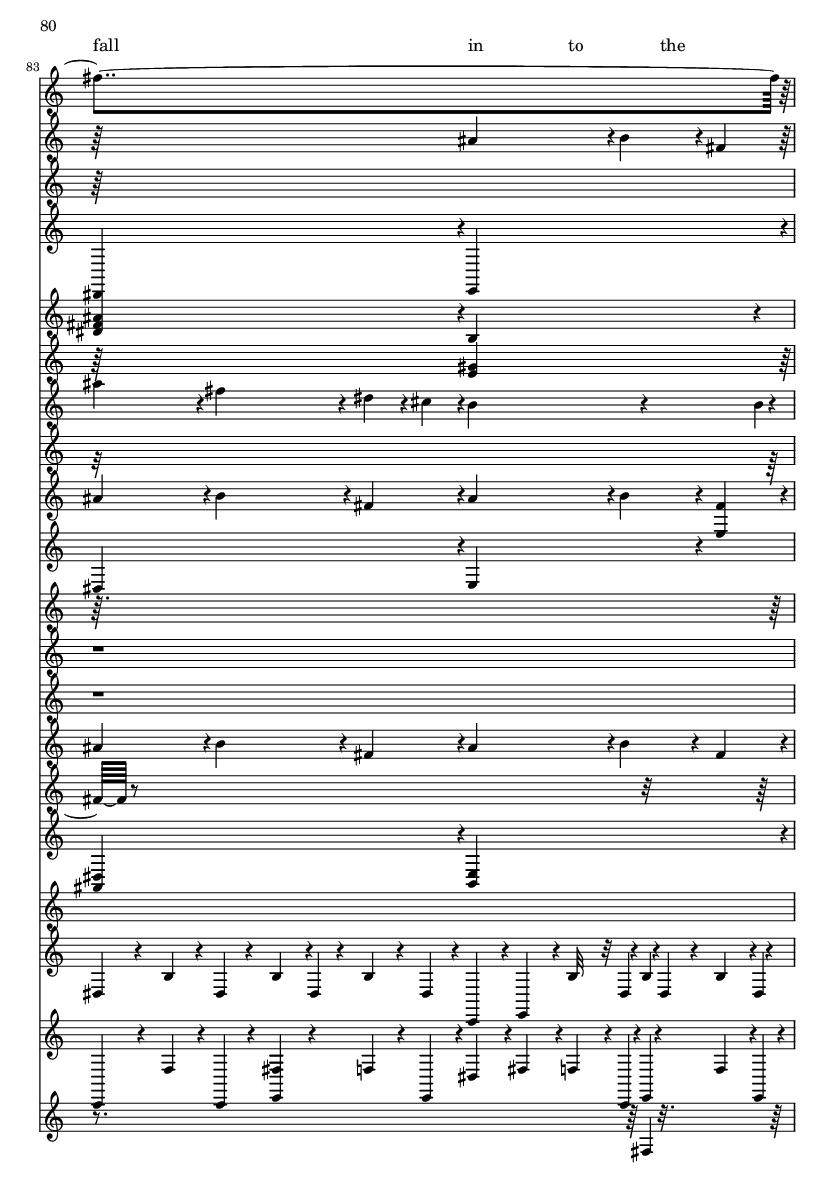 80

fall in to the

83